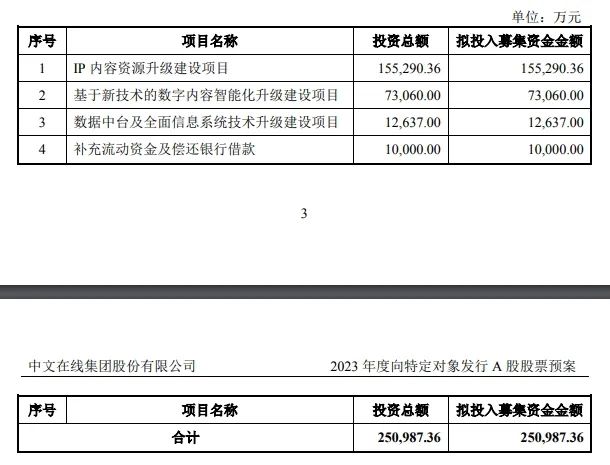 单位：万元

| 序号 | 项目名称 | 投资总额 | 拟投入募集资金金额 |
|---|---|---|---|
| 1 | IP 内容资源升级建设项目 | 155,290.36 | 155,290.36 |
| 2 | 基于新技术的数字内容智能化升级建设项目 | 73,060.00 | 73,060.00 |
| 3 | 数据中台及全面信息系统技术升级建设项目 | 12,637.00 | 12,637.00 |
| 4 | 补充流动资金及偿还银行借款 | 10,000.00 | 10,000.00 |

3

中文在线集团股份有限公司

2023 年度向特定对象发行 A 股股票预案

| 序号 | 项目名称 | 投资总额 | 拟投入募集资金金额 |
|---|---|---|---|
| 合计 | | 250,987.36 | 250,987.36 |